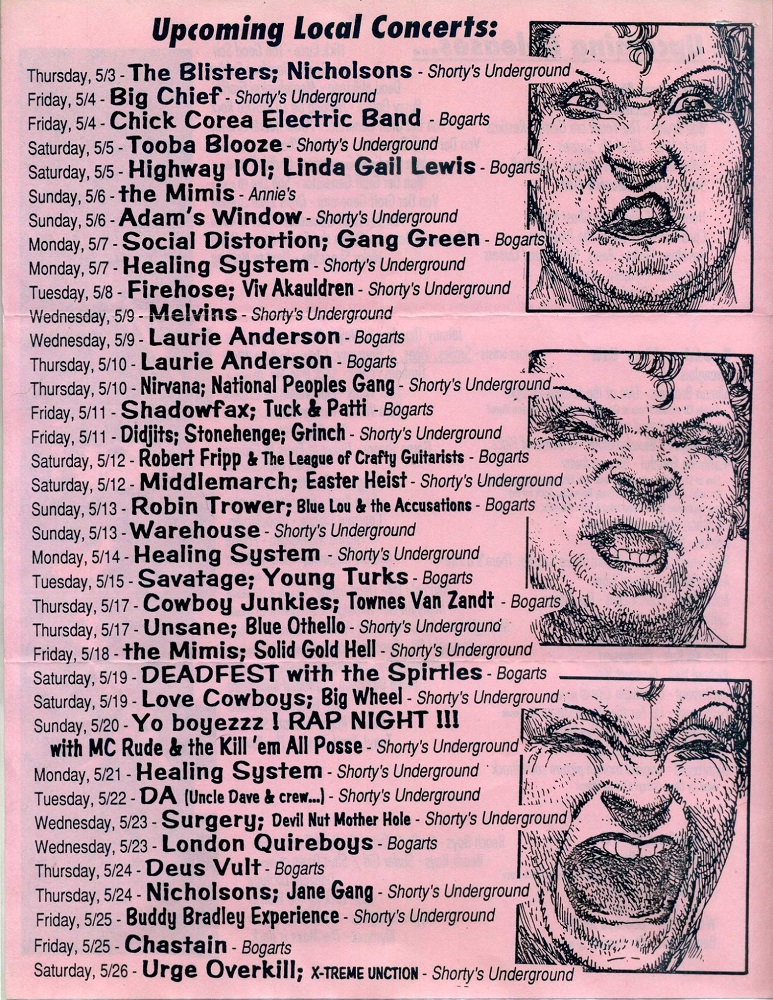 Upcoming Local Concerts:

Thursday, 5/3 - The Blisters; Nicholsons - Shorty's Underground
Friday, 5/4 - Big Chief - Shorty's Underground
Friday, 5/4 - Chick Corea Electric Band - Bogarts
Saturday, 5/5 - Tooba Blooze - Shorty's Underground
Saturday, 5/5 - Highway 101; Linda Gail Lewis - Bogarts
Sunday, 5/6 - the Mimis - Annie's
Sunday, 5/6 - Adam's Window - Shorty's Underground
Monday, 5/7 - Social Distortion; Gang Green - Bogarts
Monday, 5/7 - Healing System - Shorty's Underground
Tuesday, 5/8 - Firehose; Viv Akauldren - Shorty's Underground
Wednesday, 5/9 - Melvins - Shorty's Underground
Wednesday, 5/9 - Laurie Anderson - Bogarts
Thursday, 5/10 - Laurie Anderson - Bogarts
Thursday, 5/10 - Nirvana; National Peoples Gang - Shorty's Underground
Friday, 5/11 - Shadowfax; Tuck & Patti - Bogarts
Friday, 5/11 - Didjits; Stonehenge; Grinch - Shorty's Underground
Saturday, 5/12 - Robert Fripp & The League of Crafty Guitarists - Bogarts
Saturday, 5/12 - Middlemarch; Easter Heist - Shorty's Underground
Sunday, 5/13 - Robin Trower; Blue Lou & the Accusations - Bogarts
Sunday, 5/13 - Warehouse - Shorty's Underground
Monday, 5/14 - Healing System - Shorty's Underground
Tuesday, 5/15 - Savatage; Young Turks - Bogarts
Thursday, 5/17 - Cowboy Junkies; Townes Van Zandt - Bogarts
Thursday, 5/17 - Unsane; Blue Othello - Shorty's Underground
Friday, 5/18 - the Mimis; Solid Gold Hell - Shorty's Underground
Saturday, 5/19 - DEADFEST with the Spirtles - Bogarts
Saturday, 5/19 - Love Cowboys; Big Wheel - Shorty's Underground
Sunday, 5/20 - Yo boyezzz ! RAP NIGHT !!! with MC Rude & the Kill 'em All Posse - Shorty's Underground
Monday, 5/21 - Healing System - Shorty's Underground
Tuesday, 5/22 - DA (Uncle Dave & crew...) - Shorty's Underground
Wednesday, 5/23 - Surgery; Devil Nut Mother Hole - Shorty's Underground
Wednesday, 5/23 - London Quireboys - Bogarts
Thursday, 5/24 - Deus Vult - Bogarts
Thursday, 5/24 - Nicholsons; Jane Gang - Shorty's Underground
Friday, 5/25 - Buddy Bradley Experience - Shorty's Underground
Friday, 5/25 - Chastain - Bogarts
Saturday, 5/26 - Urge Overkill; X-TREME UNCTION - Shorty's Underground